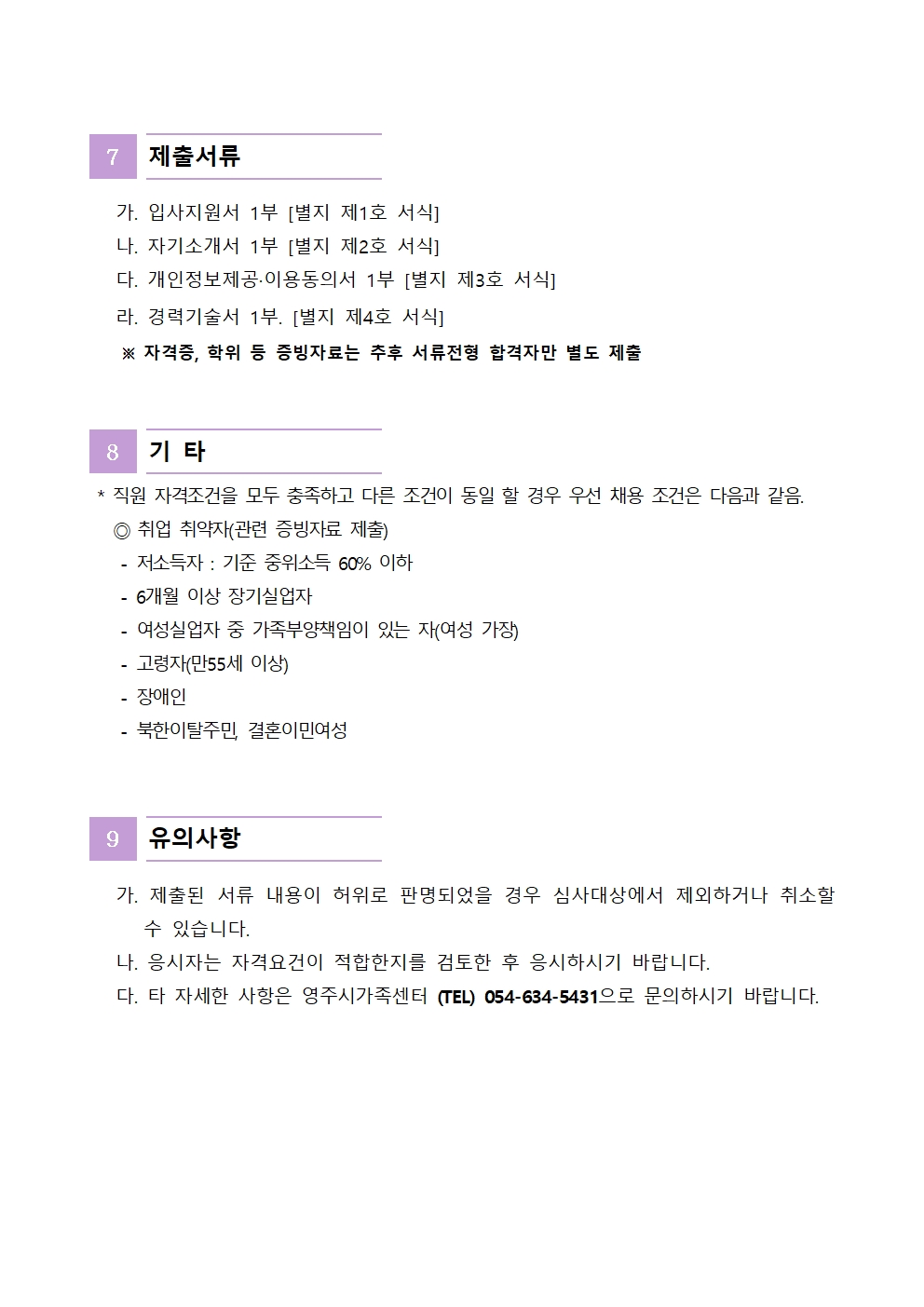 7 제출서류

가. 입사지원서 1부 [별지 제1호 서식]
나. 자기소개서 1부 [별지 제2호 서식]
다. 개인정보제공·이용동의서 1부 [별지 제3호 서식]
라. 경력기술서 1부. [별지 제4호 서식]
※ 자격증, 학위 등 증빙자료는 추후 서류전형 합격자만 별도 제출

8 기 타

* 직원 자격조건을 모두 충족하고 다른 조건이 동일 할 경우 우선 채용 조건은 다음과 같음.
◎ 취업 취약자(관련 증빙자료 제출)
- 저소득자 : 기준 중위소득 60% 이하
- 6개월 이상 장기실업자
- 여성실업자 중 가족부양책임이 있는 자(여성 가장)
- 고령자(만55세 이상)
- 장애인
- 북한이탈주민, 결혼이민여성

9 유의사항

가. 제출된 서류 내용이 허위로 판명되었을 경우 심사대상에서 제외하거나 취소할 수 있습니다.
나. 응시자는 자격요건이 적합한지를 검토한 후 응시하시기 바랍니다.
다. 타 자세한 사항은 영주시가족센터 (TEL) 054-634-5431으로 문의하시기 바랍니다.